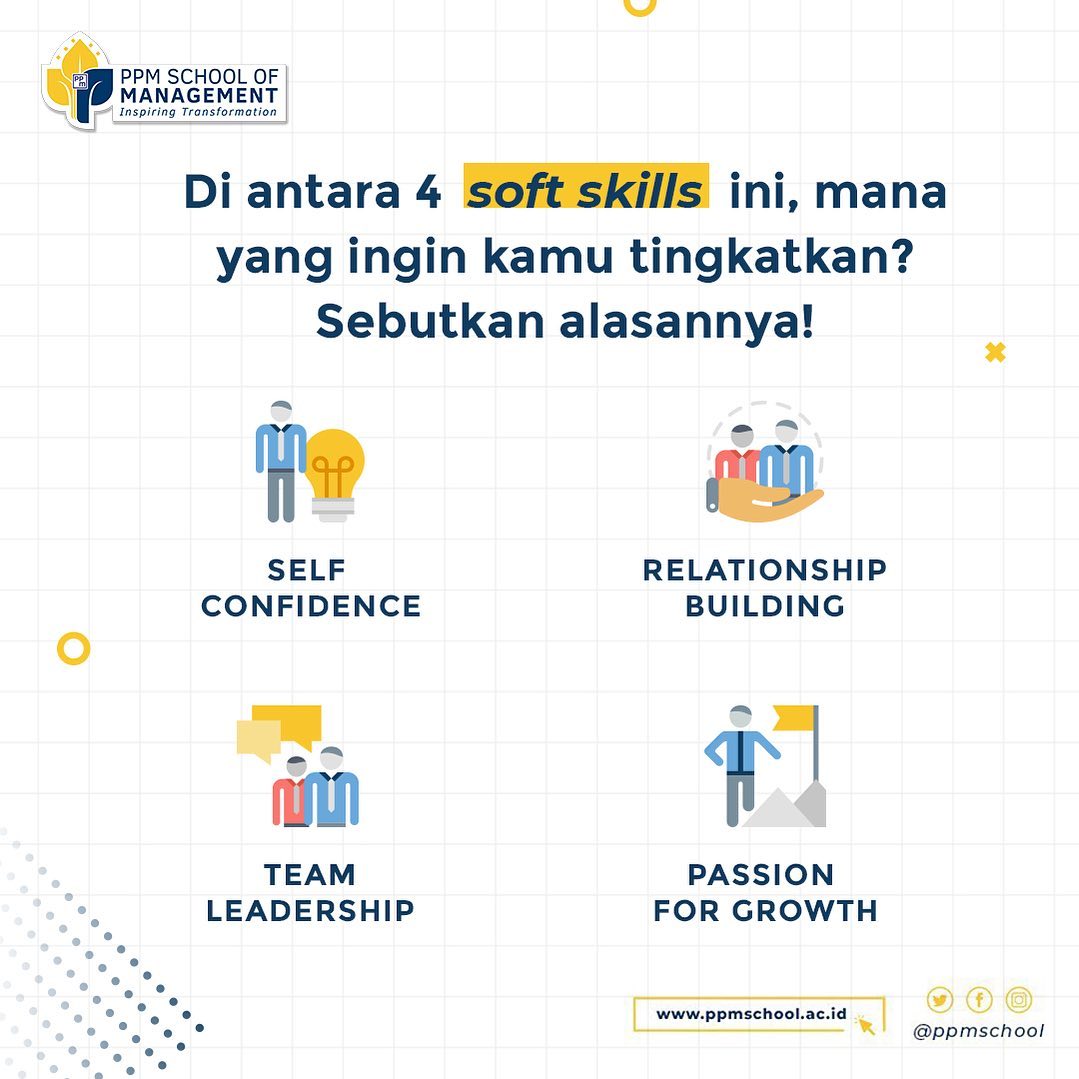 PPM SCHOOL OF MANAGEMENT
Inspiring Transformation

Di antara 4 soft skills ini, mana yang ingin kamu tingkatkan? Sebutkan alasannya!

SELF CONFIDENCE

RELATIONSHIP BUILDING

TEAM LEADERSHIP

PASSION FOR GROWTH

www.ppmschool.ac.id

@ppmschool